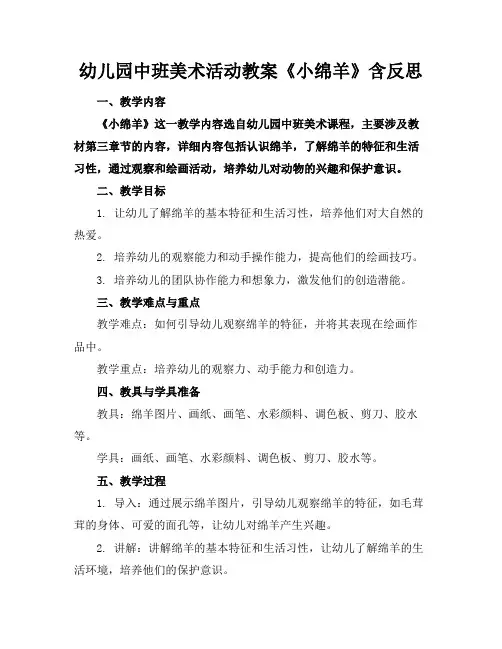 幼儿园中班美术活动教案《小绵羊》含反思

一、教学内容

《小绵羊》这一教学内容选自幼儿园中班美术课程，主要涉及教材第三章节的内容，详细内容包括认识绵羊，了解绵羊的特征和生活习性，通过观察和绘画活动，培养幼儿对动物的兴趣和保护意识。

二、教学目标

1. 让幼儿了解绵羊的基本特征和生活习性，培养他们对大自然的热爱。

2. 培养幼儿的观察能力和动手操作能力，提高他们的绘画技巧。

3. 培养幼儿的团队协作能力和想象力，激发他们的创造潜能。

三、教学难点与重点

教学难点：如何引导幼儿观察绵羊的特征，并将其表现在绘画作品中。

教学重点：培养幼儿的观察力、动手能力和创造力。

四、教具与学具准备

教具：绵羊图片、画纸、画笔、水彩颜料、调色板、剪刀、胶水等。

学具：画纸、画笔、水彩颜料、调色板、剪刀、胶水等。

五、教学过程

1. 导入：通过展示绵羊图片，引导幼儿观察绵羊的特征，如毛茸茸的身体、可爱的面孔等，让幼儿对绵羊产生兴趣。

2. 讲解：讲解绵羊的基本特征和生活习性，让幼儿了解绵羊的生活环境，培养他们的保护意识。